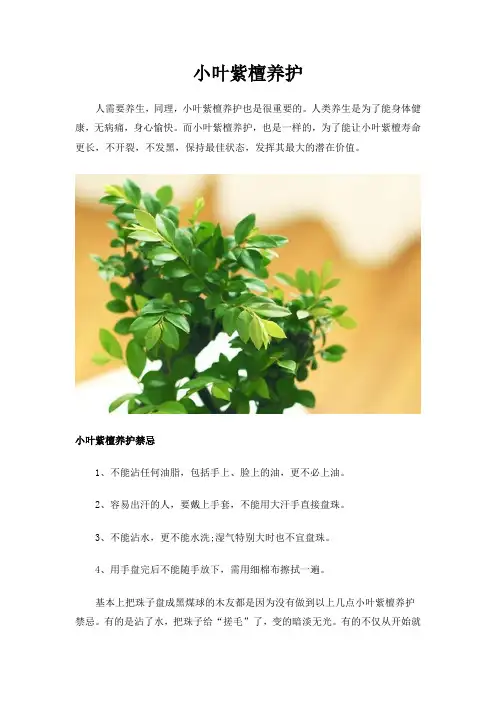 小叶紫檀养护

人需要养生，同理，小叶紫檀养护也是很重要的。人类养生是为了能身体健康，无病痛，身心愉快。而小叶紫檀养护，也是一样的，为了能让小叶紫檀寿命更长，不开裂，不发黑，保持最佳状态，发挥其最大的潜在价值。

小叶紫檀养护禁忌

1、不能沾任何油脂，包括手上、脸上的油，更不必上油。

2、容易出汗的人，要戴上手套，不能用大汗手直接盘珠。

3、不能沾水，更不能水洗;湿气特别大时也不宜盘珠。

4、用手盘完后不能随手放下，需用细棉布擦拭一遍。

基本上把珠子盘成黑煤球的木友都是因为没有做到以上几点小叶紫檀养护禁忌。有的是沾了水，把珠子给“搓毛”了，变的暗淡无光。有的不仅从开始就